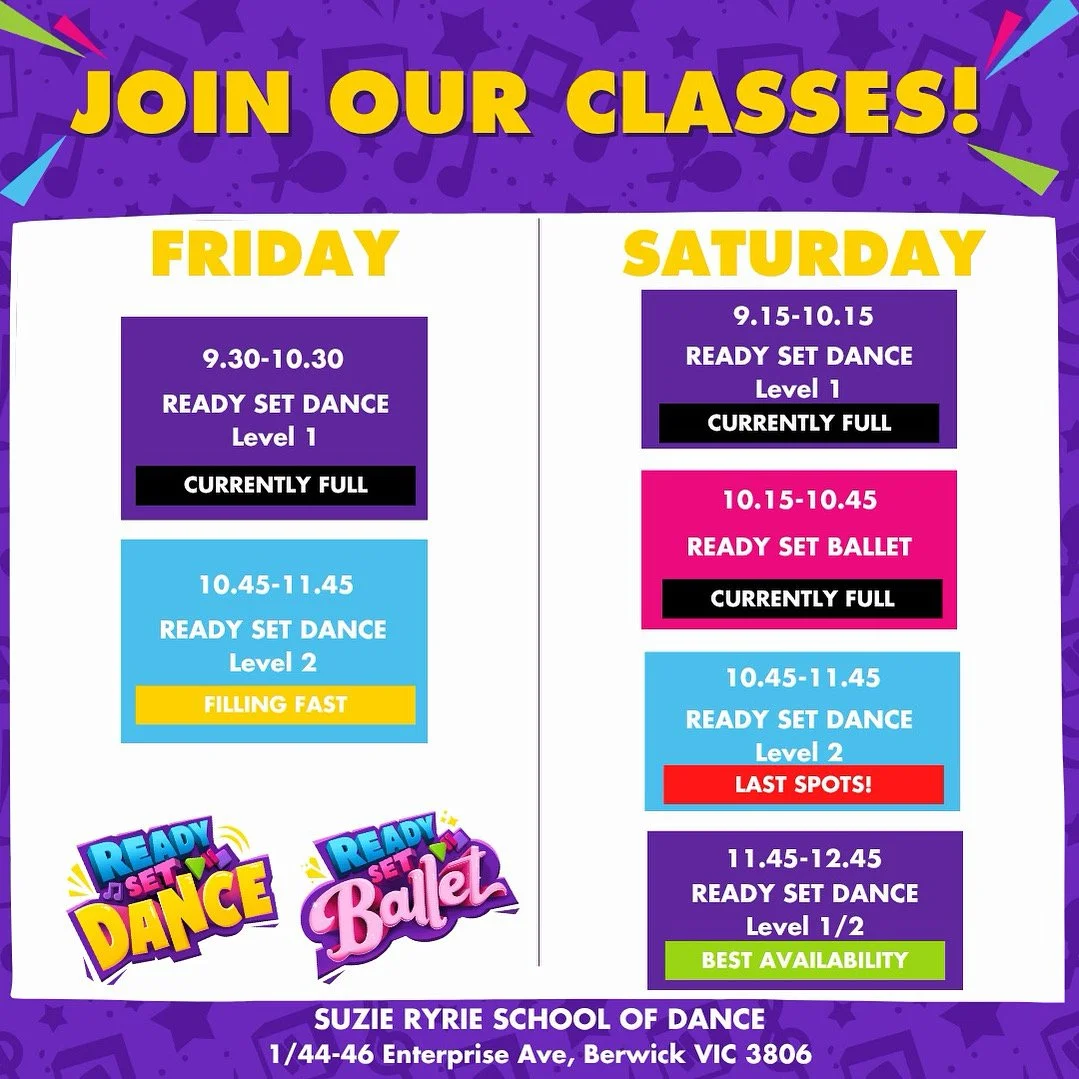 JOIN OUR CLASSES!

FRIDAY

9.30-10.30
READY SET DANCE
Level 1
CURRENTLY FULL

10.45-11.45
READY SET DANCE
Level 2
FILLING FAST

READY SET DANCE

READY SET Ballet

SATURDAY

9.15-10.15
READY SET DANCE
Level 1
CURRENTLY FULL

10.15-10.45
READY SET BALLET
CURRENTLY FULL

10.45-11.45
READY SET DANCE
Level 2
LAST SPOTS!

11.45-12.45
READY SET DANCE
Level 1/2
BEST AVAILABILITY

SUZIE RYRIE SCHOOL OF DANCE
1/44-46 Enterprise Ave, Berwick VIC 3806